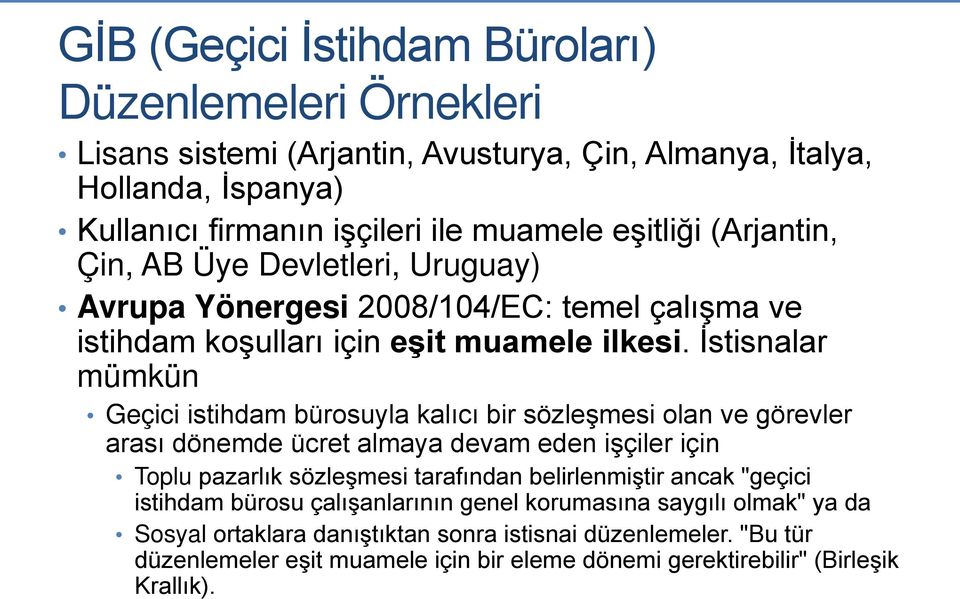 GİB (Geçici İstihdam Büroları) Düzenlemeleri Örnekleri

• Lisans sistemi (Arjantin, Avusturya, Çin, Almanya, İtalya, Hollanda, İspanya)

• Kullanıcı firmanın işçileri ile muamele eşitliği (Arjantin, Çin, AB Üye Devletleri, Uruguay)

• Avrupa Yönergesi 2008/104/EC: temel çalışma ve istihdam koşulları için eşit muamele ilkesi. İstisnalar mümkün

• Geçici istihdam bürosuyla kalıcı bir sözleşmesi olan ve görevler arası dönemde ücret almaya devam eden işçiler için

• Toplu pazarlık sözleşmesi tarafından belirlenmiştir ancak "geçici istihdam bürosu çalışanlarının genel korumasına saygılı olmak" ya da

• Sosyal ortaklara danıştıktan sonra istisnai düzenlemeler. "Bu tür düzenlemeler eşit muamele için bir eleme dönemi gerektirebilir" (Birleşik Krallık).